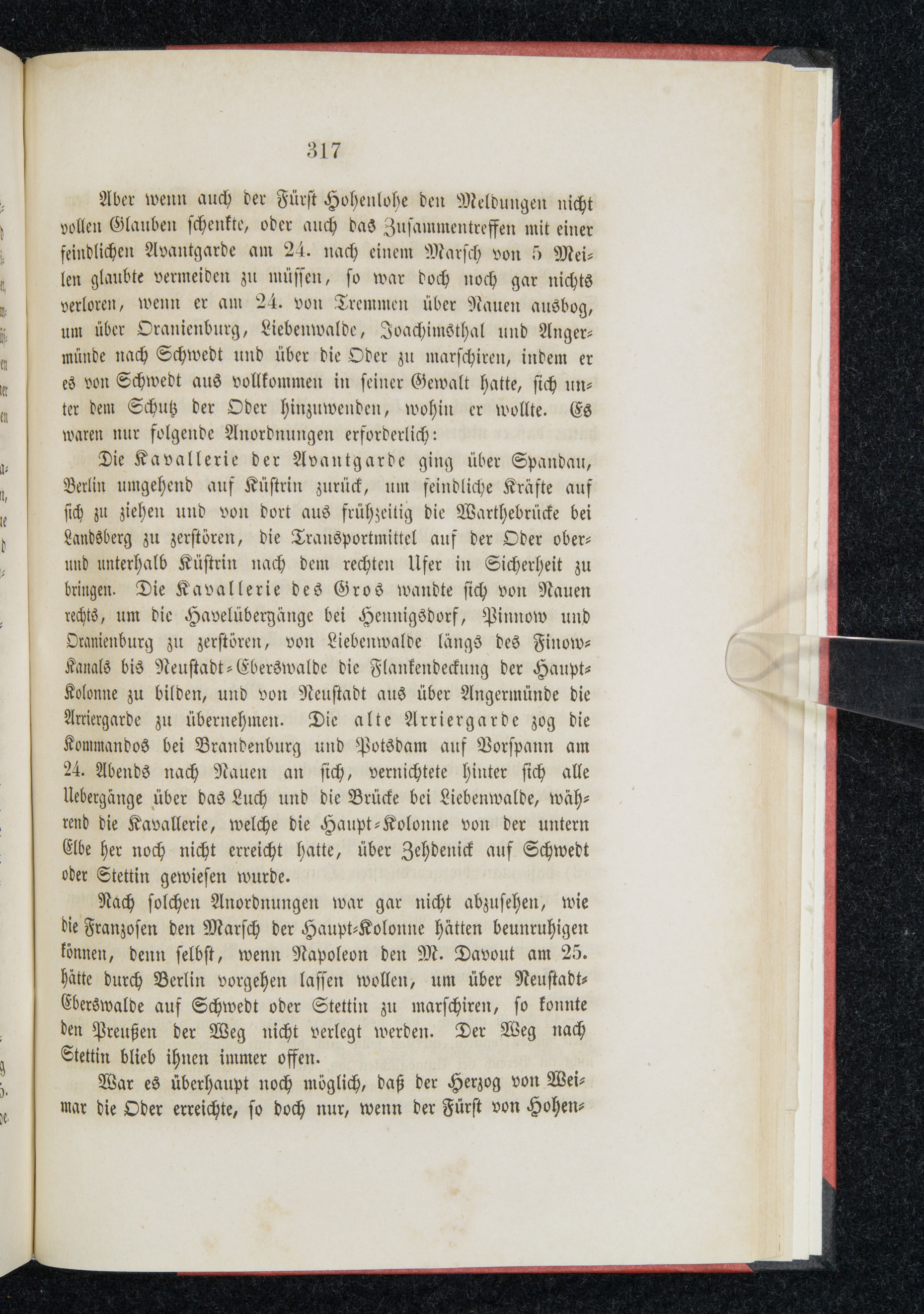 317

Aber wenn auch der Fürst Hohenlohe den Meldungen nicht vollen Glauben schenkte, oder auch das Zusammentreffen mit einer feindlichen Avantgarde am 24. nach einem Marsch von 5 Meilen glaubte vermeiden zu müssen, so war doch noch gar nichts verloren, wenn er am 24. von Tremmen über Nauen ausbog, um über Oranienburg, Liebenwalde, Joachimsthal und Angermünde nach Schwedt und über die Oder zu marschiren, indem er es von Schwedt aus vollkommen in seiner Gewalt hatte, sich unter dem Schutz der Oder hinzuwenden, wohin er wollte. Es waren nur folgende Anordnungen erforderlich:

Die Kavallerie der Avantgarde ging über Spandau, Berlin umgehend auf Küstrin zurück, um feindliche Kräfte auf sich zu ziehen und von dort aus frühzeitig die Warthebrücke bei Landsberg zu zerstören, die Transportmittel auf der Oder ober- und unterhalb Küstrin nach dem rechten Ufer in Sicherheit zu bringen. Die Kavallerie des Gros wandte sich von Nauen rechts, um die Havelübergänge bei Hennigsdorf, Pinnow und Oranienburg zu zerstören, von Liebenwalde längs des Finow-Kanals bis Neustadt-Eberswalde die Flankendeckung der Haupt-Kolonne zu bilden, und von Neustadt aus über Angermünde die Arriergarde zu übernehmen. Die alte Arriergarde zog die Kommandos bei Brandenburg und Potsdam auf Vorspann am 24. Abends nach Nauen an sich, vernichtete hinter sich alle Uebergänge über das Luch und die Brücke bei Liebenwalde, während die Kavallerie, welche die Haupt-Kolonne von der untern Elbe her noch nicht erreicht hatte, über Zehdenick auf Schwedt oder Stettin gewiesen wurde.

Nach solchen Anordnungen war gar nicht abzusehen, wie die Franzosen den Marsch der Haupt-Kolonne hätten beunruhigen können, denn selbst, wenn Napoleon den M. Davout am 25. hätte durch Berlin vorgehen lassen wollen, um über Neustadt-Eberswalde auf Schwedt oder Stettin zu marschiren, so konnte den Preußen der Weg nicht verlegt werden. Der Weg nach Stettin blieb ihnen immer offen.

War es überhaupt noch möglich, daß der Herzog von Weimar die Oder erreichte, so doch nur, wenn der Fürst von Hohen-